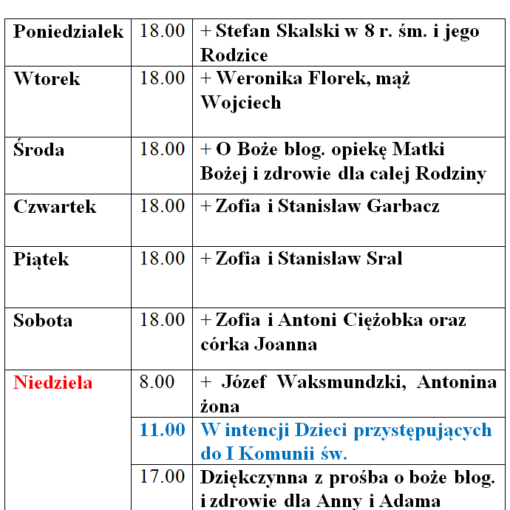 | | | |
|---|---|---|
| Poniedziałek | 18.00 | + Stefan Skalski w 8 r. śm. i jego Rodzice |
| Wtorek | 18.00 | + Weronika Florek, mąż Wojciech |
| Środa | 18.00 | + O Boże błog. opiekę Matki Bożej i zdrowie dla całej Rodziny |
| Czwartek | 18.00 | + Zofia i Stanisław Garbacz |
| Piątek | 18.00 | + Zofia i Stanisław Sral |
| Sobota | 18.00 | + Zofia i Antoni Ciężobka oraz córka Joanna |
| Niedziela | 8.00 | + Józef Waksmundzki, Antonina żona |
| | 11.00 | W intencji Dzieci przystępujących do I Komunii św. |
| | 17.00 | Dziękczynna z prośba o boże błog. i zdrowie dla Anny i Adama |